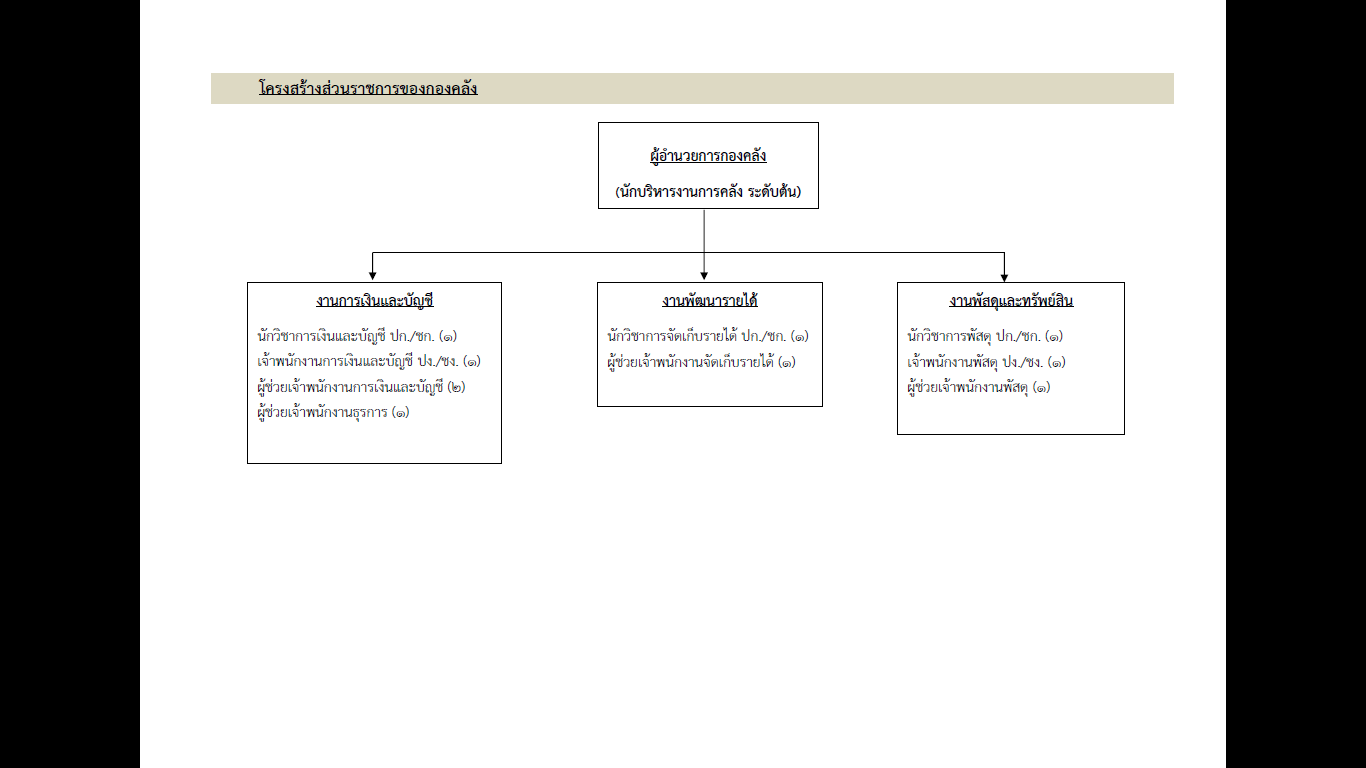 โครงสร้างส่วนราชการของกองคลัง

ผู้อำนวยการกองคลัง
(นักบริหารงานการคลัง ระดับต้น)

งานการเงินและบัญชี
นักวิชาการเงินและบัญชี ปก./ชก. (๑)
เจ้าพนักงานการเงินและบัญชี ปง./ชง. (๑)
ผู้ช่วยเจ้าพนักงานการเงินและบัญชี (๒)
ผู้ช่วยเจ้าพนักงานธุรการ (๑)

งานพัฒนารายได้
นักวิชาการจัดเก็บรายได้ ปก./ชก. (๑)
ผู้ช่วยเจ้าพนักงานจัดเก็บรายได้ (๑)

งานพัสดุและทรัพย์สิน
นักวิชาการพัสดุ ปก./ชก. (๑)
เจ้าพนักงานพัสดุ ปง./ชง. (๑)
ผู้ช่วยเจ้าพนักงานพัสดุ (๑)